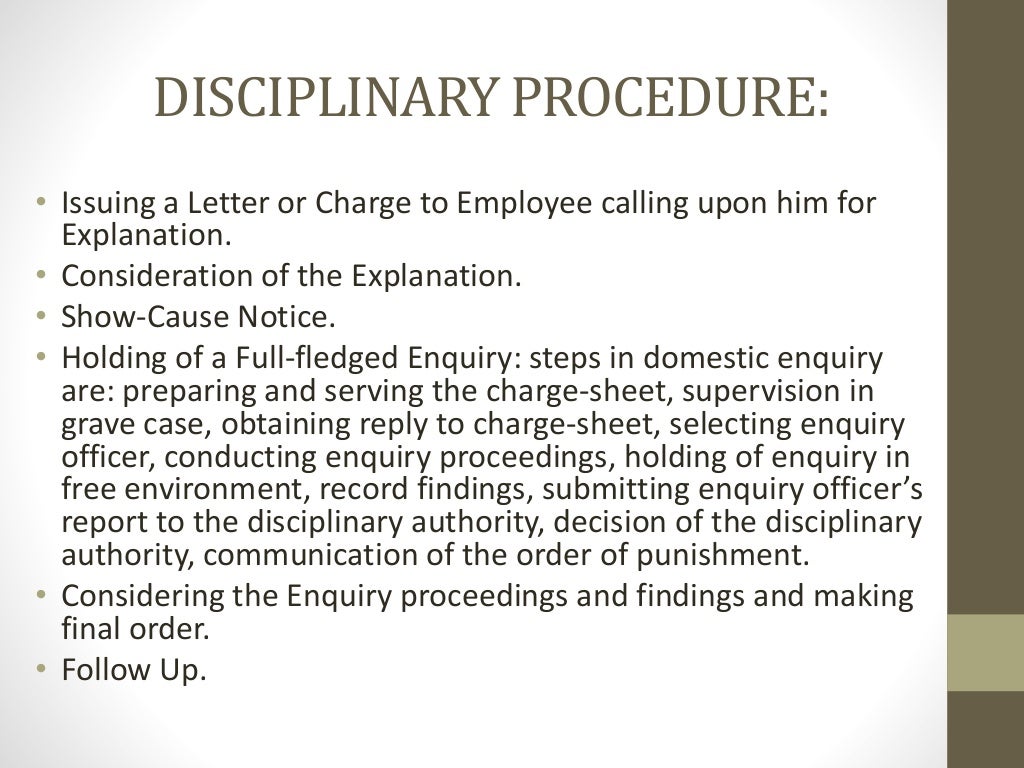 DISCIPLINARY PROCEDURE:

• Issuing a Letter or Charge to Employee calling upon him for Explanation.
• Consideration of the Explanation.
• Show-Cause Notice.
• Holding of a Full-fledged Enquiry: steps in domestic enquiry are: preparing and serving the charge-sheet, supervision in grave case, obtaining reply to charge-sheet, selecting enquiry officer, conducting enquiry proceedings, holding of enquiry in free environment, record findings, submitting enquiry officer's report to the disciplinary authority, decision of the disciplinary authority, communication of the order of punishment.
• Considering the Enquiry proceedings and findings and making final order.
• Follow Up.